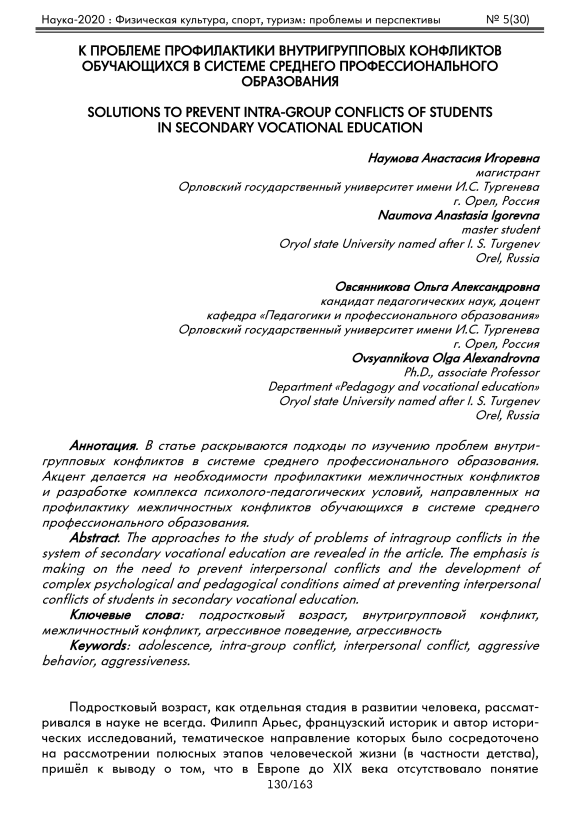 Наука-2020 : Физическая культура, спорт, туризм: проблемы и перспективы № 5(30)

К ПРОБЛЕМЕ ПРОФИЛАКТИКИ ВНУТРИГРУППОВЫХ КОНФЛИКТОВ ОБУЧАЮЩИХСЯ В СИСТЕМЕ СРЕДНЕГО ПРОФЕССИОНАЛЬНОГО ОБРАЗОВАНИЯ

SOLUTIONS TO PREVENT INTRA-GROUP CONFLICTS OF STUDENTS IN SECONDARY VOCATIONAL EDUCATION

Наумова Анастасия Игоревна
магистрант
Орловский государственный университет имени И.С. Тургенева
г. Орел, Россия
Naumova Anastasia Igorevna
master student
Oryol state University named after I. S. Turgenev
Orel, Russia

Овсянникова Ольга Александровна
кандидат педагогических наук, доцент
кафедра «Педагогики и профессионального образования»
Орловский государственный университет имени И.С. Тургенева
г. Орел, Россия
Ovsyannikova Olga Alexandrovna
Ph.D., associate Professor
Department «Pedagogy and vocational education»
Oryol state University named after I. S. Turgenev
Orel, Russia

Аннотация. В статье раскрываются подходы по изучению проблем внутригрупповых конфликтов в системе среднего профессионального образования. Акцент делается на необходимости профилактики межличностных конфликтов и разработке комплекса психолого-педагогических условий, направленных на профилактику межличностных конфликтов обучающихся в системе среднего профессионального образования.

Abstract. The approaches to the study of problems of intragroup conflicts in the system of secondary vocational education are revealed in the article. The emphasis is making on the need to prevent interpersonal conflicts and the development of complex psychological and pedagogical conditions aimed at preventing interpersonal conflicts of students in secondary vocational education.

Ключевые слова: подростковый возраст, внутригрупповой конфликт, межличностный конфликт, агрессивное поведение, агрессивность

Keywords: adolescence, intra-group conflict, interpersonal conflict, aggressive behavior, aggressiveness.

Подростковый возраст, как отдельная стадия в развитии человека, рассматривался в науке не всегда. Филипп Арьес, французский историк и автор исторических исследований, тематическое направление которых было сосредоточено на рассмотрении полюсных этапов человеческой жизни (в частности детства), пришёл к выводу о том, что в Европе до XIX века отсутствовало понятие

130/163